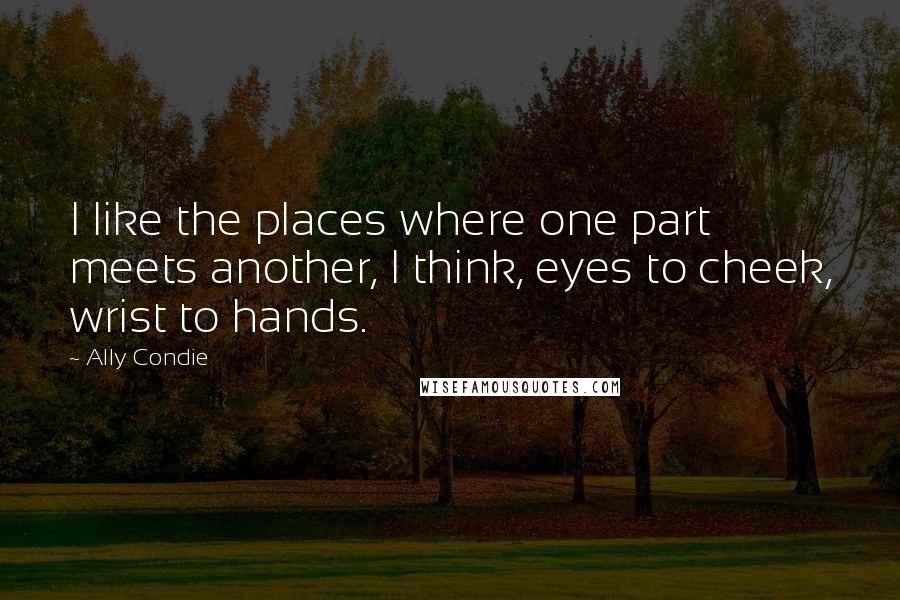 I like the places where one part meets another, I think, eyes to cheek, wrist to hands.

~ Ally Condie

WISEFAMOUSQUOTES.COM